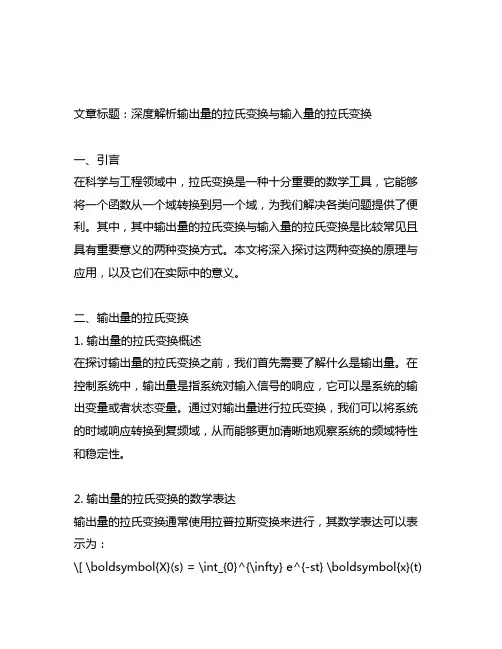 文章标题：深度解析输出量的拉氏变换与输入量的拉氏变换

一、引言
在科学与工程领域中，拉氏变换是一种十分重要的数学工具，它能够将一个函数从一个域转换到另一个域，为我们解决各类问题提供了便利。其中，其中输出量的拉氏变换与输入量的拉氏变换是比较常见且具有重要意义的两种变换方式。本文将深入探讨这两种变换的原理与应用，以及它们在实际中的意义。

二、输出量的拉氏变换
1. 输出量的拉氏变换概述
在探讨输出量的拉氏变换之前，我们首先需要了解什么是输出量。在控制系统中，输出量是指系统对输入信号的响应，它可以是系统的输出变量或者状态变量。通过对输出量进行拉氏变换，我们可以将系统的时域响应转换到复频域，从而能够更加清晰地观察系统的频域特性和稳定性。

2. 输出量的拉氏变换的数学表达
输出量的拉氏变换通常使用拉普拉斯变换来进行，其数学表达可以表示为：
\[ \boldsymbol{X}(s) = \int_{0}^{\infty} e^{-st} \boldsymbol{x}(t)